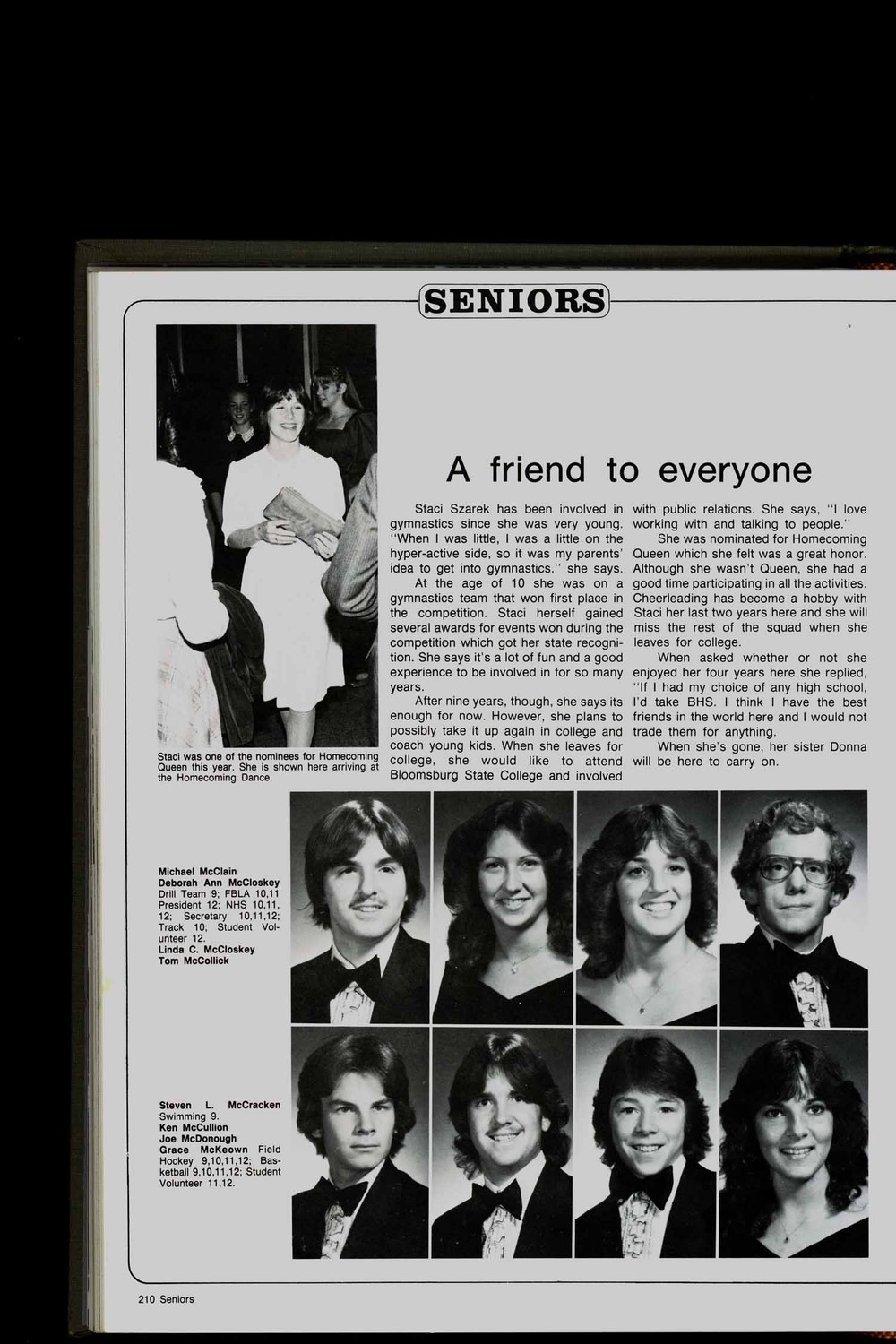 SENIORS

Staci was one of the nominees for Homecoming Queen this year. She is shown here arriving at the Homecoming Dance.

A friend to everyone

Staci Szarek has been involved in gymnastics since she was very young. "When I was little, I was a little on the hyper-active side, so it was my parents' idea to get into gymnastics." she says.

At the age of 10 she was on a gymnastics team that won first place in the competition. Staci herself gained several awards for events won during the competition which got her state recognition. She says it's a lot of fun and a good experience to be involved in for so many years.

After nine years, though, she says its enough for now. However, she plans to possibly take it up again in college and coach young kids. When she leaves for college, she would like to attend Bloomsburg State College and involved with public relations. She says, "I love working with and talking to people."

She was nominated for Homecoming Queen which she felt was a great honor. Although she wasn't Queen, she had a good time participating in all the activities. Cheerleading has become a hobby with Staci her last two years here and she will miss the rest of the squad when she leaves for college.

When asked whether or not she enjoyed her four years here she replied, "If I had my choice of any high school, I'd take BHS. I think I have the best friends in the world here and I would not trade them for anything.

When she's gone, her sister Donna will be here to carry on.

Michael McClain
Deborah Ann McCloskey Drill Team 9; FBLA 10,11 President 12; NHS 10,11, 12; Secretary 10,11,12; Track 10; Student Volunteer 12.
Linda C. McCloskey
Tom McCollick

Steven L. McCracken Swimming 9.
Ken McCullion
Joe McDonough
Grace McKeown Field Hockey 9,10,11,12; Basketball 9,10,11,12; Student Volunteer 11,12.

210 Seniors